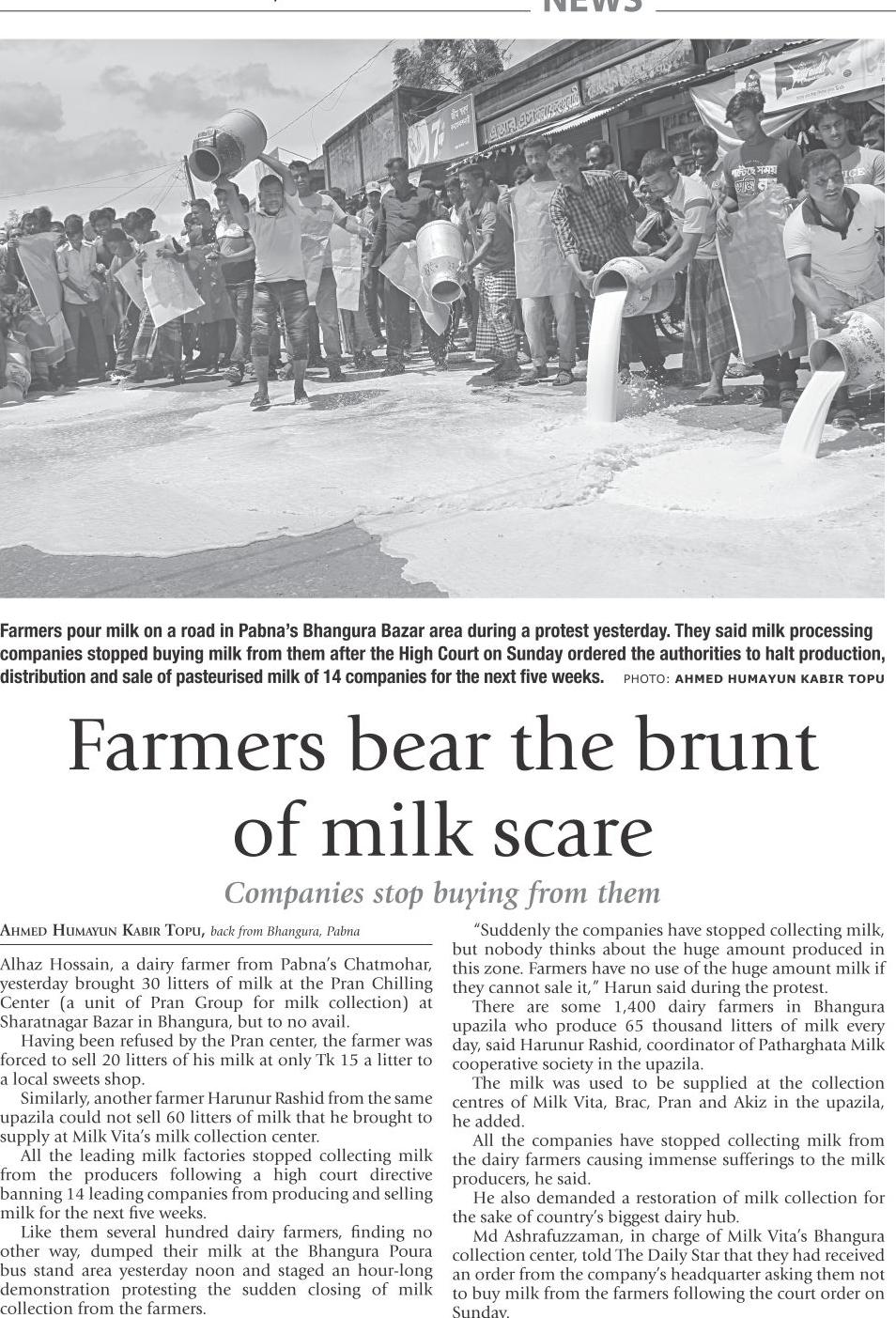 NEWS

Farmers pour milk on a road in Pabna's Bhangura Bazar area during a protest yesterday. They said milk processing companies stopped buying milk from them after the High Court on Sunday ordered the authorities to halt production, distribution and sale of pasteurised milk of 14 companies for the next five weeks. PHOTO: AHMED HUMAYUN KABIR TOPU

Farmers bear the brunt of milk scare

Companies stop buying from them

AHMED HUMAYUN KABIR TOPU, back from Bhangura, Pabna

Alhaz Hossain, a dairy farmer from Pabna's Chatmohar, yesterday brought 30 litters of milk at the Pran Chilling Center (a unit of Pran Group for milk collection) at Sharatnagar Bazar in Bhangura, but to no avail.

Having been refused by the Pran center, the farmer was forced to sell 20 litters of his milk at only Tk 15 a litter to a local sweets shop.

Similarly, another farmer Harunur Rashid from the same upazila could not sell 60 litters of milk that he brought to supply at Milk Vita's milk collection center.

All the leading milk factories stopped collecting milk from the producers following a high court directive banning 14 leading companies from producing and selling milk for the next five weeks.

Like them several hundred dairy farmers, finding no other way, dumped their milk at the Bhangura Poura bus stand area yesterday noon and staged an hour-long demonstration protesting the sudden closing of milk collection from the farmers.

"Suddenly the companies have stopped collecting milk, but nobody thinks about the huge amount produced in this zone. Farmers have no use of the huge amount milk if they cannot sale it," Harun said during the protest.

There are some 1,400 dairy farmers in Bhangura upazila who produce 65 thousand litters of milk every day, said Harunur Rashid, coordinator of Patharghata Milk cooperative society in the upazila.

The milk was used to be supplied at the collection centres of Milk Vita, Brac, Pran and Akiz in the upazila, he added.

All the companies have stopped collecting milk from the dairy farmers causing immense sufferings to the milk producers, he said.

He also demanded a restoration of milk collection for the sake of country's biggest dairy hub.

Md Ashrafuzzaman, in charge of Milk Vita's Bhangura collection center, told The Daily Star that they had received an order from the company's headquarter asking them not to buy milk from the farmers following the court order on Sunday.